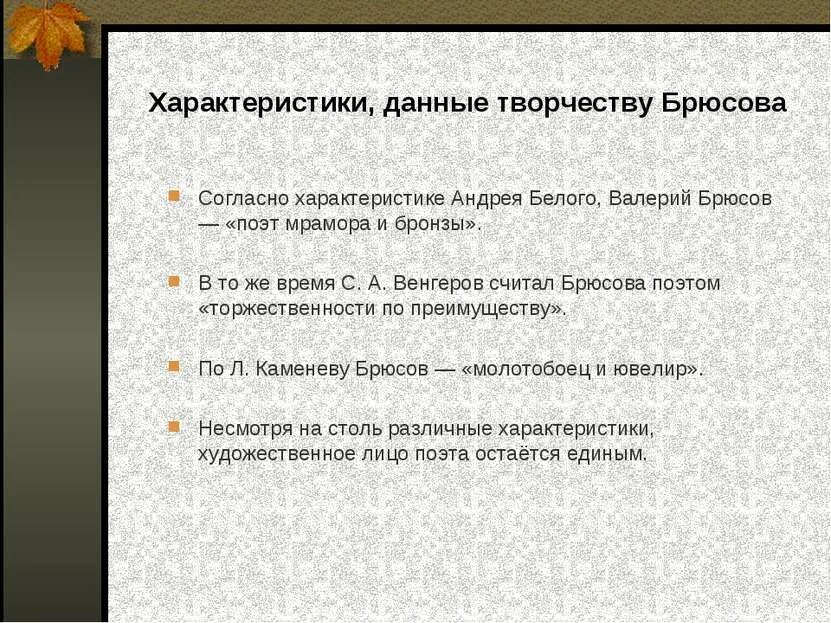 Характеристики, данные творчеству Брюсова

Согласно характеристике Андрея Белого, Валерий Брюсов — «поэт мрамора и бронзы».

В то же время С. А. Венгеров считал Брюсова поэтом «торжественности по преимуществу».

По Л. Каменеву Брюсов — «молотобоец и ювелир».

Несмотря на столь различные характеристики, художественное лицо поэта остаётся единым.